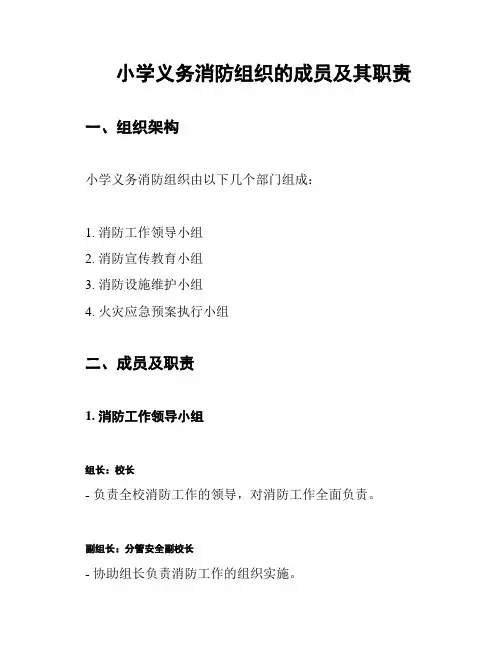 小学义务消防组织的成员及其职责

一、组织架构

小学义务消防组织由以下几个部门组成：

1. 消防工作领导小组
2. 消防宣传教育小组
3. 消防设施维护小组
4. 火灾应急预案执行小组

二、成员及职责

1. 消防工作领导小组

组长：校长

- 负责全校消防工作的领导，对消防工作全面负责。

副组长：分管安全副校长

- 协助组长负责消防工作的组织实施。